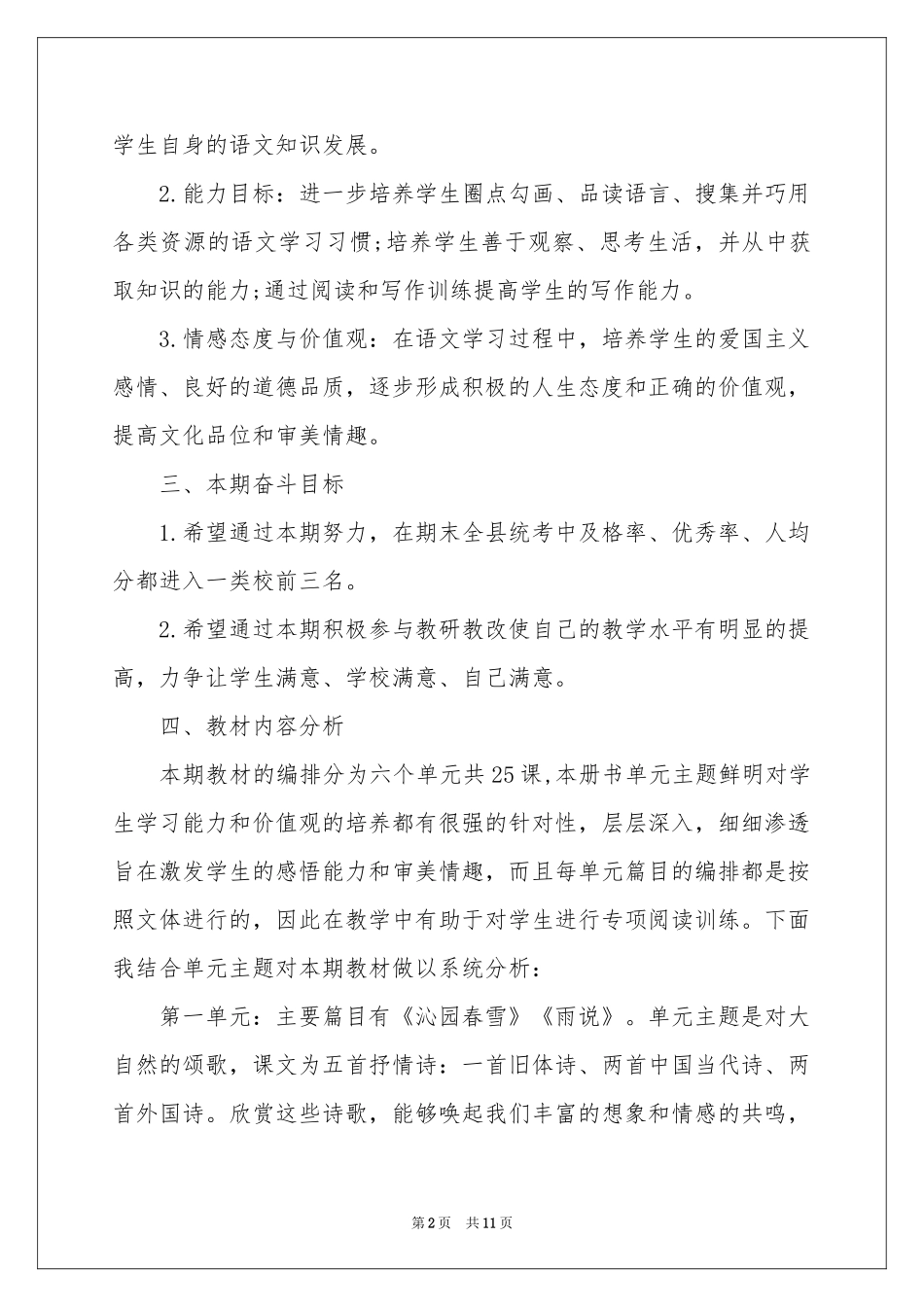 学生自身的语文知识发展。

2.能力目标：进一步培养学生圈点勾画、品读语言、搜集并巧用各类资源的语文学习习惯;培养学生善于观察、思考生活，并从中获取知识的能力;通过阅读和写作训练提高学生的写作能力。

3.情感态度与价值观：在语文学习过程中，培养学生的爱国主义感情、良好的道德品质，逐步形成积极的人生态度和正确的价值观，提高文化品位和审美情趣。

三、本期奋斗目标

1.希望通过本期努力，在期末全县统考中及格率、优秀率、人均分都进入一类校前三名。

2.希望通过本期积极参与教研教改使自己的教学水平有明显的提高，力争让学生满意、学校满意、自己满意。

四、教材内容分析

本期教材的编排分为六个单元共25课,本册书单元主题鲜明对学生学习能力和价值观的培养都有很强的针对性，层层深入，细细渗透旨在激发学生的感悟能力和审美情趣，而且每单元篇目的编排都是按照文体进行的，因此在教学中有助于对学生进行专项阅读训练。下面我结合单元主题对本期教材做以系统分析：

第一单元：主要篇目有《沁园春雪》《雨说》。单元主题是对大自然的颂歌，课文为五首抒情诗：一首旧体诗、两首中国当代诗、两首外国诗。欣赏这些诗歌，能够唤起我们丰富的想象和情感的共鸣，

第2页 共11页